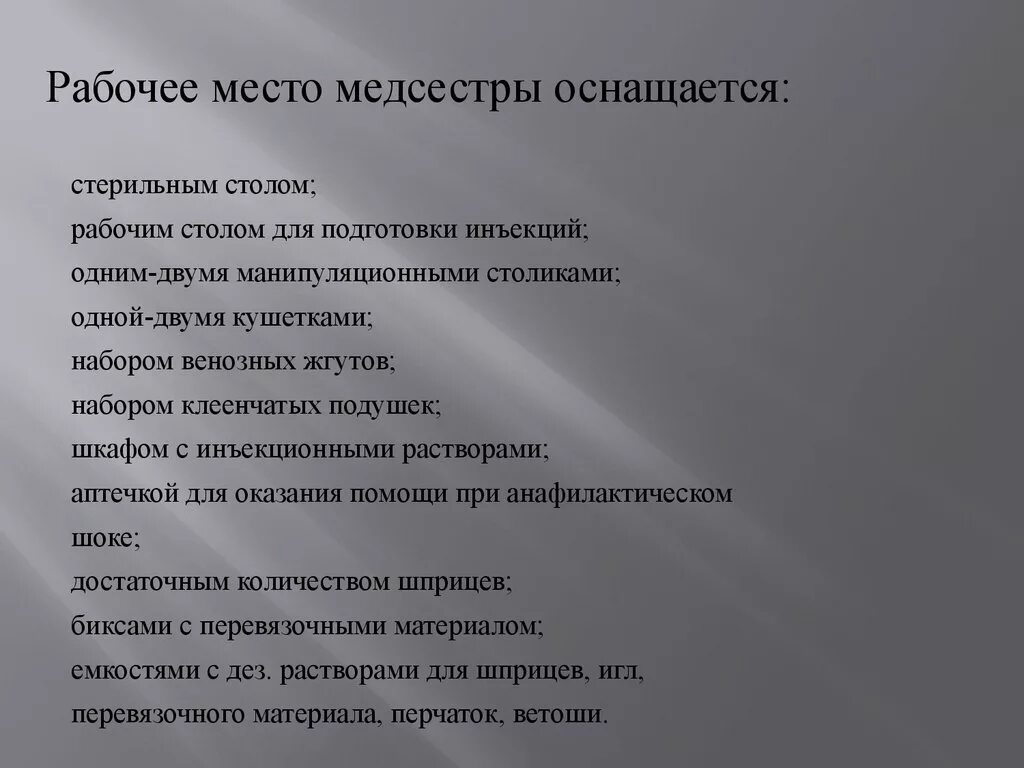 Рабочее место медсестры оснащается:

стерильным столом;
рабочим столом для подготовки инъекций;
одним-двумя манипуляционными столиками;
одной-двумя кушетками;
набором венозных жгутов;
набором клеенчатых подушек;
шкафом с инъекционными растворами;
аптечкой для оказания помощи при анафилактическом шоке;
достаточным количеством шприцев;
биксами с перевязочными материалом;
емкостями с дез. растворами для шприцев, игл, перевязочного материала, перчаток, ветоши.